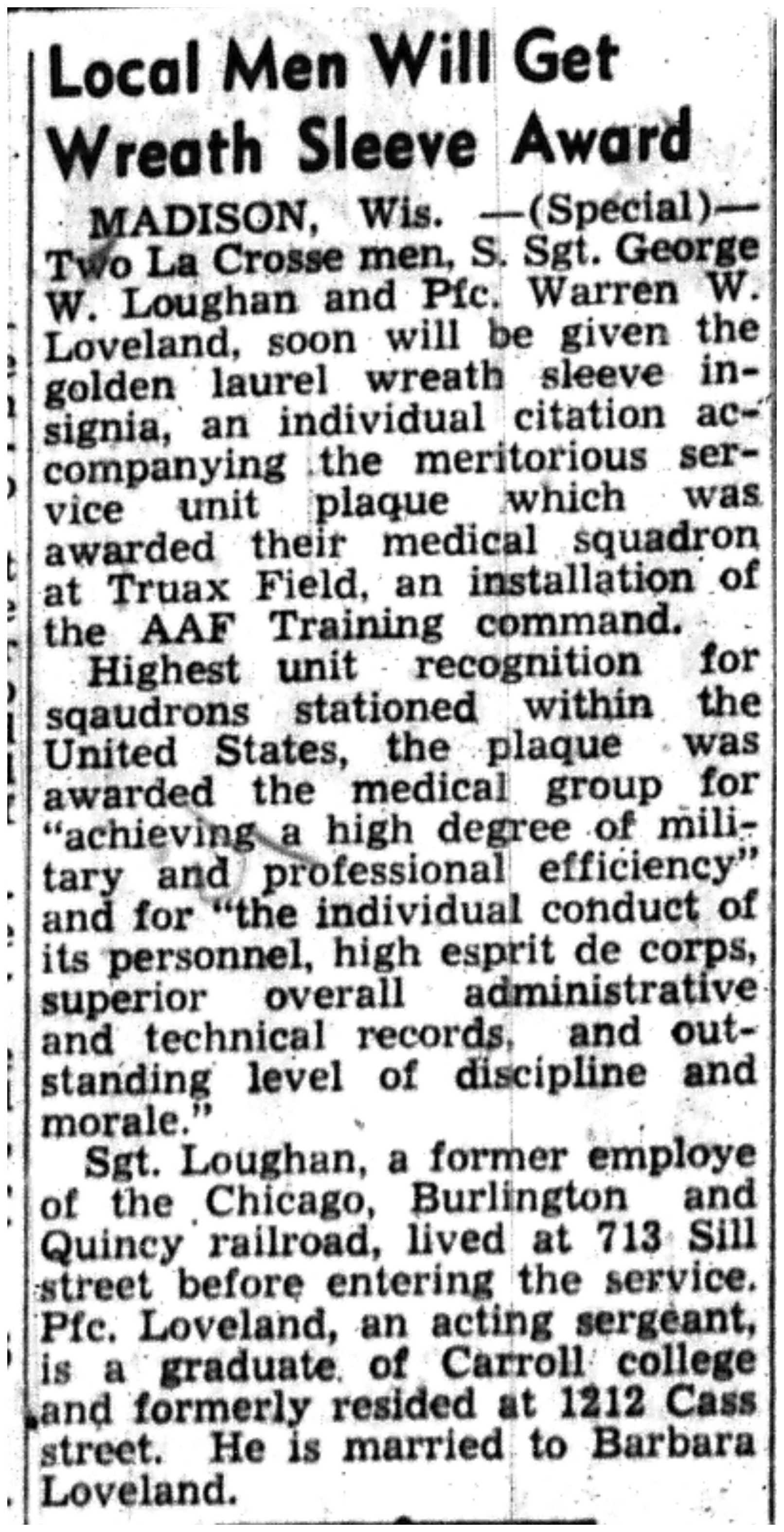 Local Men Will Get Wreath Sleeve Award

MADISON, Wis. —(Special)— Two La Crosse men, S. Sgt. George W. Loughan and Pfc. Warren W. Loveland, soon will be given the golden laurel wreath sleeve insignia, an individual citation accompanying the meritorious service unit plaque which was awarded their medical squadron at Truax Field, an installation of the AAF Training command.

Highest unit recognition for sqaudrons stationed within the United States, the plaque was awarded the medical group for "achieving a high degree of military and professional efficiency" and for "the individual conduct of its personnel, high esprit de corps, superior overall administrative and technical records, and outstanding level of discipline and morale."

Sgt. Loughan, a former employe of the Chicago, Burlington and Quincy railroad, lived at 713 Sill street before entering the service. Pfc. Loveland, an acting sergeant, is a graduate of Carroll college and formerly resided at 1212 Cass street. He is married to Barbara Loveland.